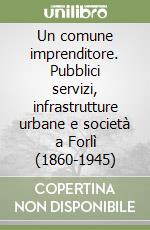 unilibro

Un comune imprenditore. Pubblici servizi, infrastrutture urbane e società a Forlì (1860-1945)

COPERTINA NON DISPONIBILE